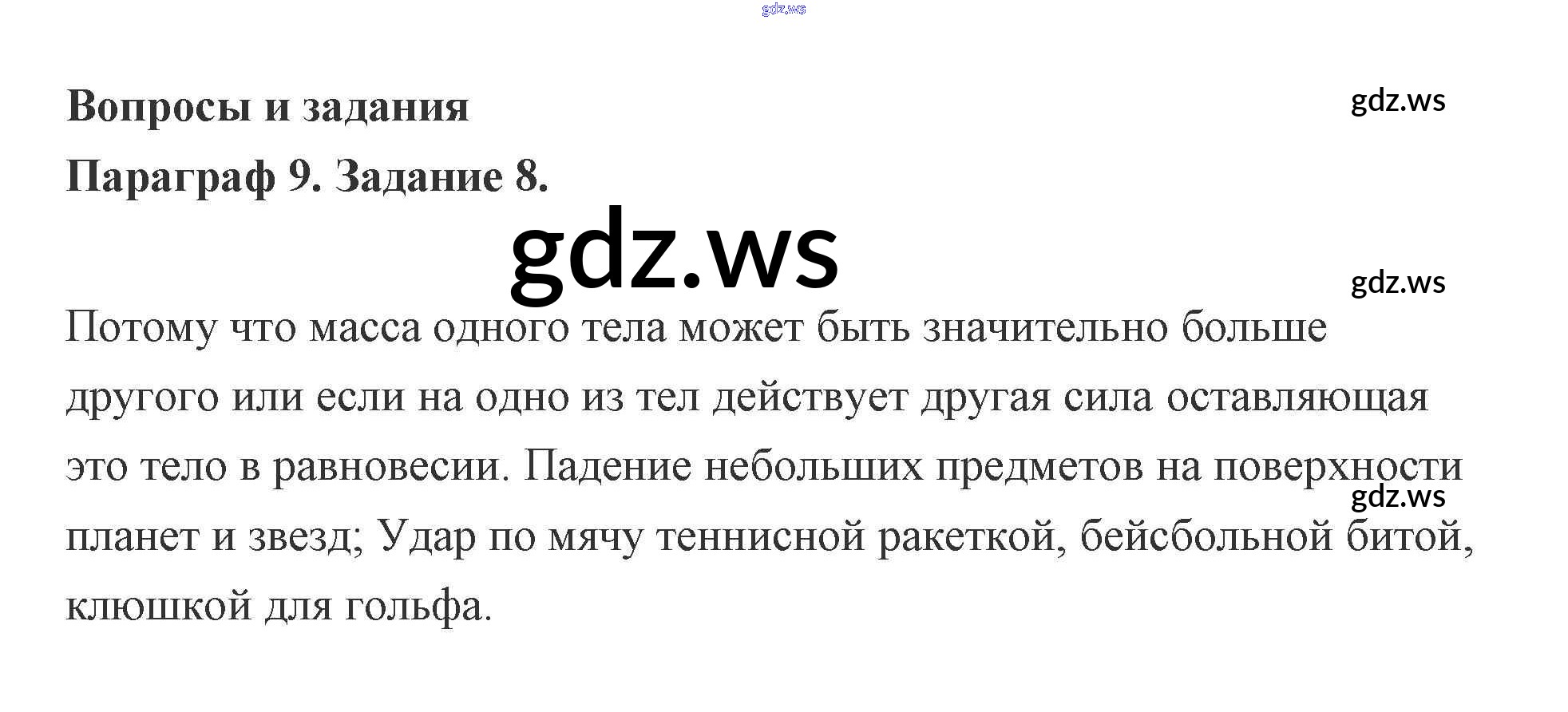 Вопросы и задания

Параграф 9. Задание 8.

Потому что масса одного тела может быть значительно больше другого или если на одно из тел действует другая сила оставляющая это тело в равновесии. Падение небольших предметов на поверхности планет и звезд; Удар по мячу теннисной ракеткой, бейсбольной битой, клюшкой для гольфа.

gdz.ws